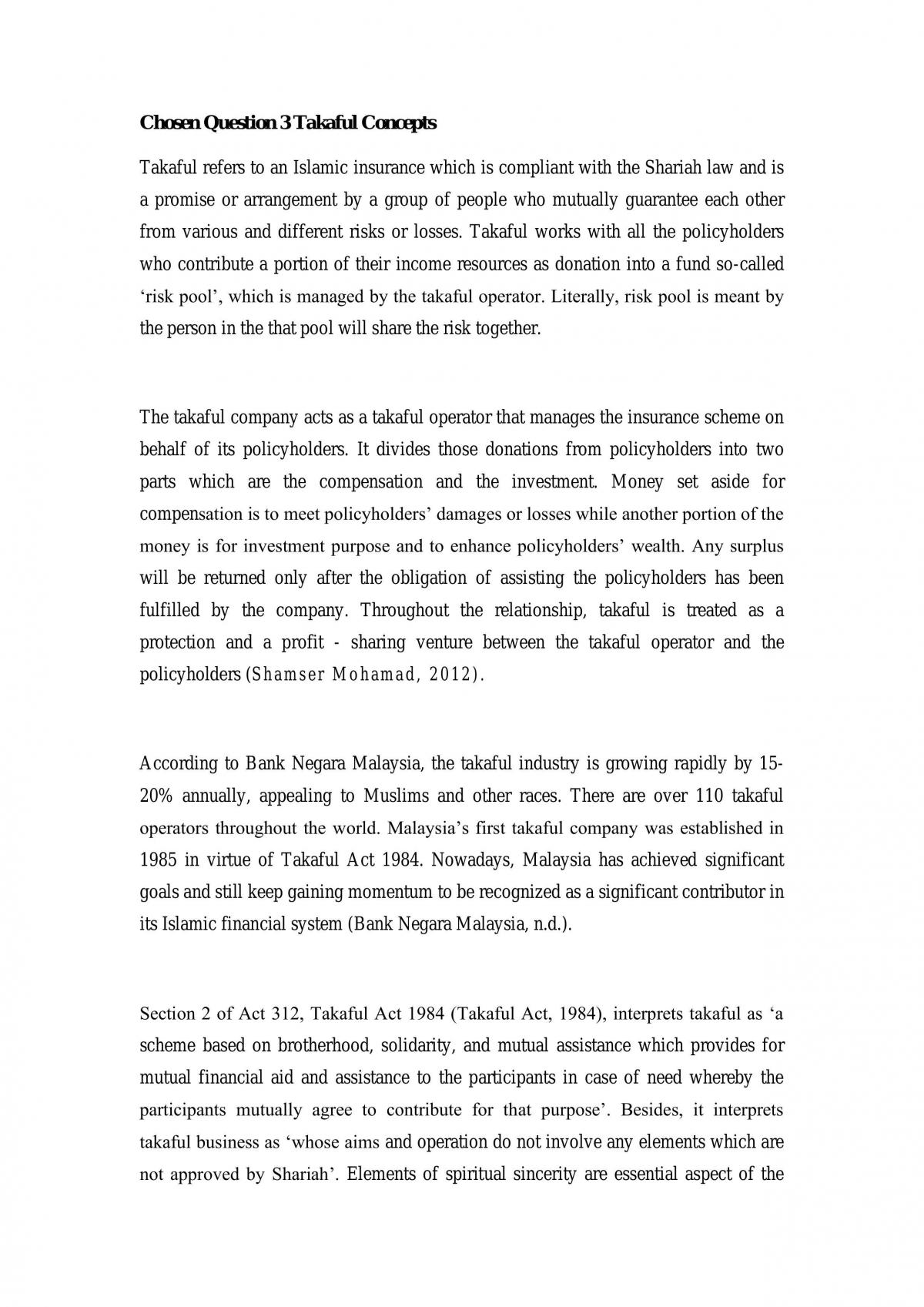 Chosen Question 3 Takaful Concepts

Takaful refers to an Islamic insurance which is compliant with the Shariah law and is a promise or arrangement by a group of people who mutually guarantee each other from various and different risks or losses. Takaful works with all the policyholders who contribute a portion of their income resources as donation into a fund so-called 'risk pool', which is managed by the takaful operator. Literally, risk pool is meant by the person in the that pool will share the risk together.

The takaful company acts as a takaful operator that manages the insurance scheme on behalf of its policyholders. It divides those donations from policyholders into two parts which are the compensation and the investment. Money set aside for compensation is to meet policyholders' damages or losses while another portion of the money is for investment purpose and to enhance policyholders' wealth. Any surplus will be returned only after the obligation of assisting the policyholders has been fulfilled by the company. Throughout the relationship, takaful is treated as a protection and a profit - sharing venture between the takaful operator and the policyholders (Shamser Mohamad, 2012).

According to Bank Negara Malaysia, the takaful industry is growing rapidly by 15-20% annually, appealing to Muslims and other races. There are over 110 takaful operators throughout the world. Malaysia's first takaful company was established in 1985 in virtue of Takaful Act 1984. Nowadays, Malaysia has achieved significant goals and still keep gaining momentum to be recognized as a significant contributor in its Islamic financial system (Bank Negara Malaysia, n.d.).

Section 2 of Act 312, Takaful Act 1984 (Takaful Act, 1984), interprets takaful as 'a scheme based on brotherhood, solidarity, and mutual assistance which provides for mutual financial aid and assistance to the participants in case of need whereby the participants mutually agree to contribute for that purpose'. Besides, it interprets takaful business as 'whose aims and operation do not involve any elements which are not approved by Shariah'. Elements of spiritual sincerity are essential aspect of the